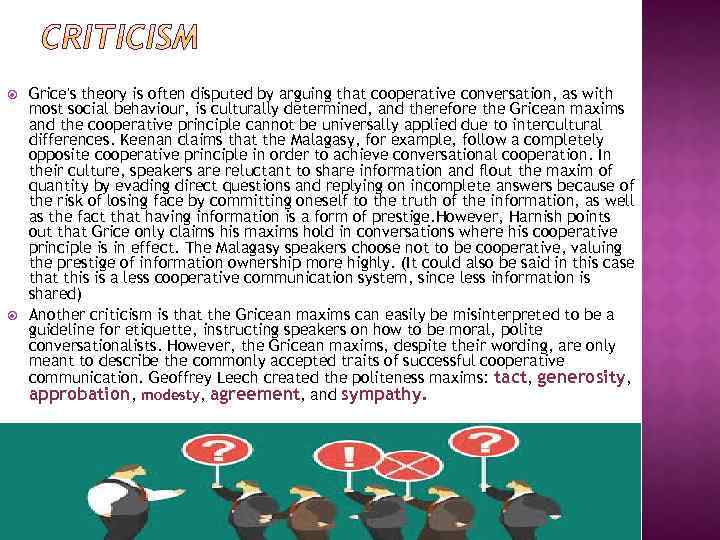 CRITICISM

Grice's theory is often disputed by arguing that cooperative conversation, as with most social behaviour, is culturally determined, and therefore the Gricean maxims and the cooperative principle cannot be universally applied due to intercultural differences. Keenan claims that the Malagasy, for example, follow a completely opposite cooperative principle in order to achieve conversational cooperation. In their culture, speakers are reluctant to share information and flout the maxim of quantity by evading direct questions and replying on incomplete answers because of the risk of losing face by committing oneself to the truth of the information, as well as the fact that having information is a form of prestige.However, Harnish points out that Grice only claims his maxims hold in conversations where his cooperative principle is in effect. The Malagasy speakers choose not to be cooperative, valuing the prestige of information ownership more highly. (It could also be said in this case that this is a less cooperative communication system, since less information is shared)

Another criticism is that the Gricean maxims can easily be misinterpreted to be a guideline for etiquette, instructing speakers on how to be moral, polite conversationalists. However, the Gricean maxims, despite their wording, are only meant to describe the commonly accepted traits of successful cooperative communication. Geoffrey Leech created the politeness maxims: tact, generosity, approbation, modesty, agreement, and sympathy.

?

!

?